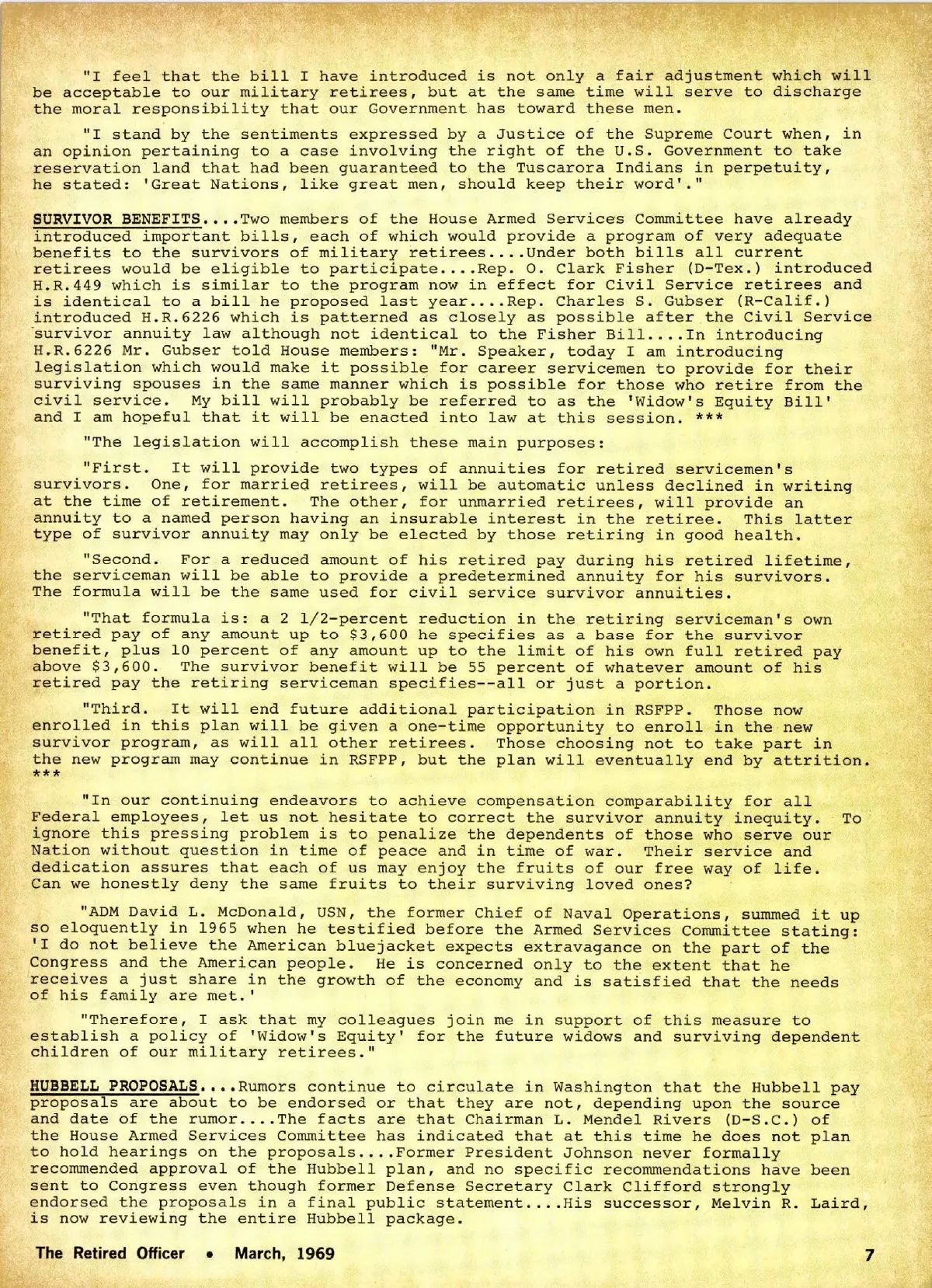 "I feel that the bill I have introduced is not only a fair adjustment which will be acceptable to our military retirees, but at the same time will serve to discharge the moral responsibility that our Government has toward these men.

"I stand by the sentiments expressed by a Justice of the Supreme Court when, in an opinion pertaining to a case involving the right of the U.S. Government to take reservation land that had been guaranteed to the Tuscarora Indians in perpetuity, he stated: 'Great Nations, like great men, should keep their word'."

SURVIVOR BENEFITS....Two members of the House Armed Services Committee have already introduced important bills, each of which would provide a program of very adequate benefits to the survivors of military retirees....Under both bills all current retirees would be eligible to participate....Rep. O. Clark Fisher (D-Tex.) introduced H.R.449 which is similar to the program now in effect for Civil Service retirees and is identical to a bill he proposed last year....Rep. Charles S. Gubser (R-Calif.) introduced H.R.6226 which is patterned as closely as possible after the Civil Service survivor annuity law although not identical to the Fisher Bill....In introducing H.R.6226 Mr. Gubser told House members: "Mr. Speaker, today I am introducing legislation which would make it possible for career servicemen to provide for their surviving spouses in the same manner which is possible for those who retire from the civil service. My bill will probably be referred to as the 'Widow's Equity Bill' and I am hopeful that it will be enacted into law at this session. ***

"The legislation will accomplish these main purposes:

"First. It will provide two types of annuities for retired servicemen's survivors. One, for married retirees, will be automatic unless declined in writing at the time of retirement. The other, for unmarried retirees, will provide an annuity to a named person having an insurable interest in the retiree. This latter type of survivor annuity may only be elected by those retiring in good health.

"Second. For a reduced amount of his retired pay during his retired lifetime, the serviceman will be able to provide a predetermined annuity for his survivors. The formula will be the same used for civil service survivor annuities.

"That formula is: a 2 1/2-percent reduction in the retiring serviceman's own retired pay of any amount up to $3,600 he specifies as a base for the survivor benefit, plus 10 percent of any amount up to the limit of his own full retired pay above $3,600. The survivor benefit will be 55 percent of whatever amount of his retired pay the retiring serviceman specifies--all or just a portion.

"Third. It will end future additional participation in RSFPP. Those now enrolled in this plan will be given a one-time opportunity to enroll in the new survivor program, as will all other retirees. Those choosing not to take part in the new program may continue in RSFPP, but the plan will eventually end by attrition. ***

"In our continuing endeavors to achieve compensation comparability for all Federal employees, let us not hesitate to correct the survivor annuity inequity. To ignore this pressing problem is to penalize the dependents of those who serve our Nation without question in time of peace and in time of war. Their service and dedication assures that each of us may enjoy the fruits of our free way of life. Can we honestly deny the same fruits to their surviving loved ones?

"ADM David L. McDonald, USN, the former Chief of Naval Operations, summed it up so eloquently in 1965 when he testified before the Armed Services Committee stating: 'I do not believe the American bluejacket expects extravagance on the part of the Congress and the American people. He is concerned only to the extent that he receives a just share in the growth of the economy and is satisfied that the needs of his family are met.'

"Therefore, I ask that my colleagues join me in support of this measure to establish a policy of 'Widow's Equity' for the future widows and surviving dependent children of our military retirees."

HUBBELL PROPOSALS....Rumors continue to circulate in Washington that the Hubbell pay proposals are about to be endorsed or that they are not, depending upon the source and date of the rumor....The facts are that Chairman L. Mendel Rivers (D-S.C.) of the House Armed Services Committee has indicated that at this time he does not plan to hold hearings on the proposals....Former President Johnson never formally recommended approval of the Hubbell plan, and no specific recommendations have been sent to Congress even though former Defense Secretary Clark Clifford strongly endorsed the proposals in a final public statement....His successor, Melvin R. Laird, is now reviewing the entire Hubbell package.

The Retired Officer • March, 1969 7